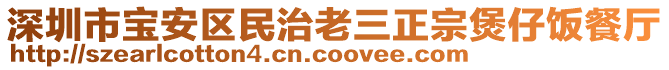 深圳市宝安区民治老三正宗煲仔饭餐厅
http://szearlcotton4.cn.coovee.com